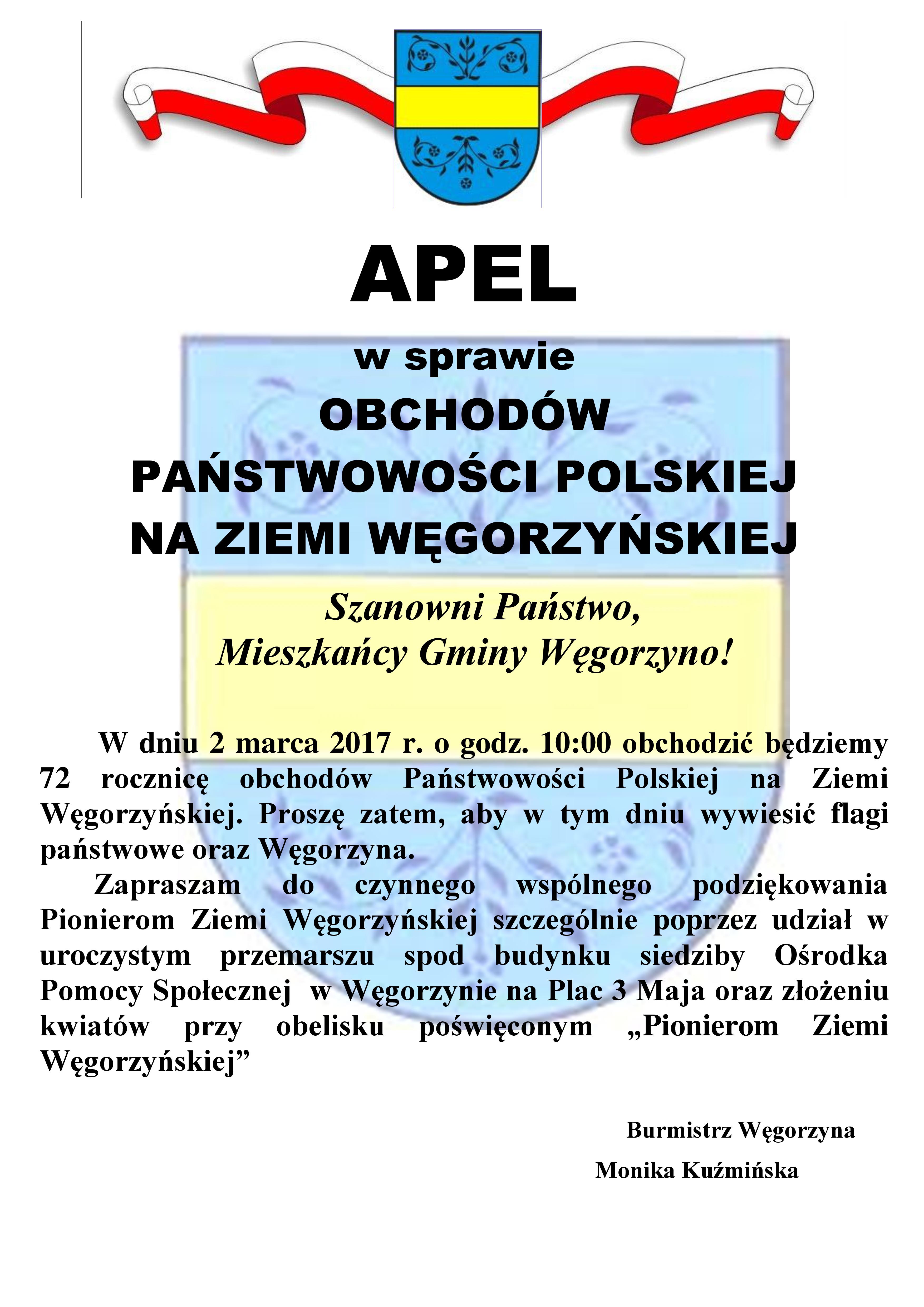 APEL

w sprawie

OBCHODÓW

PAŃSTWOWOŚCI POLSKIEJ

NA ZIEMI WĘGORZYŃSKIEJ

Szanowni Państwo,
Mieszkańcy Gminy Węgorzyno!

W dniu 2 marca 2017 r. o godz. 10:00 obchodzić będziemy 72 rocznicę obchodów Państwowości Polskiej na Ziemi Węgorzyńskiej. Proszę zatem, aby w tym dniu wywiesić flagi państwowe oraz Węgorzyna.

Zapraszam do czynnego wspólnego podziękowania Pionierom Ziemi Węgorzyńskiej szczególnie poprzez udział w uroczystym przemarszu spod budynku siedziby Ośrodka Pomocy Społecznej w Węgorzynie na Plac 3 Maja oraz złożeniu kwiatów przy obelisku poświęconym „Pionierom Ziemi Węgorzyńskiej”

Burmistrz Węgorzyna

Monika Kuźmińska